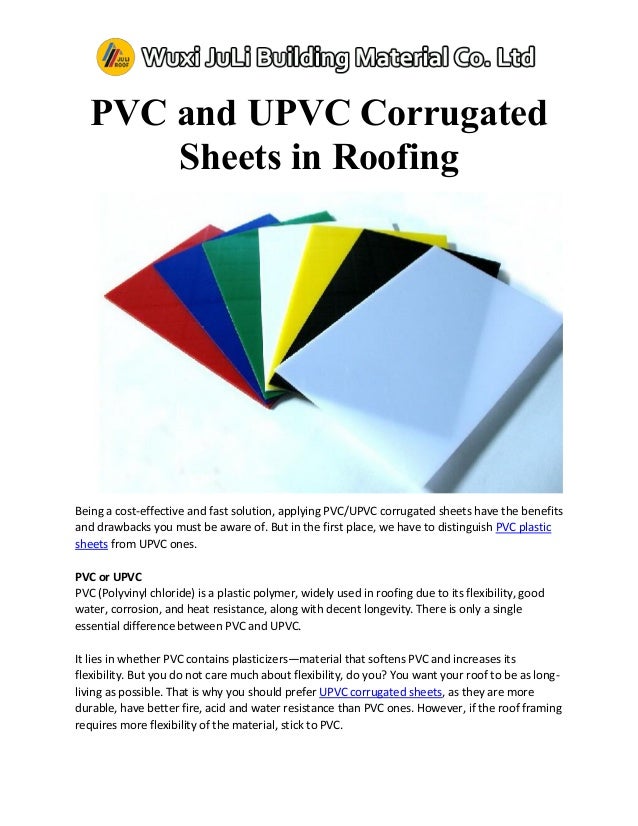 JULI ROOF Wuxi JuLi Building Material Co. Ltd

PVC and UPVC Corrugated Sheets in Roofing

Being a cost-effective and fast solution, applying PVC/UPVC corrugated sheets have the benefits and drawbacks you must be aware of. But in the first place, we have to distinguish PVC plastic sheets from UPVC ones.

PVC or UPVC
PVC (Polyvinyl chloride) is a plastic polymer, widely used in roofing due to its flexibility, good water, corrosion, and heat resistance, along with decent longevity. There is only a single essential difference between PVC and UPVC.

It lies in whether PVC contains plasticizers—material that softens PVC and increases its flexibility. But you do not care much about flexibility, do you? You want your roof to be as long-living as possible. That is why you should prefer UPVC corrugated sheets, as they are more durable, have better fire, acid and water resistance than PVC ones. However, if the roof framing requires more flexibility of the material, stick to PVC.